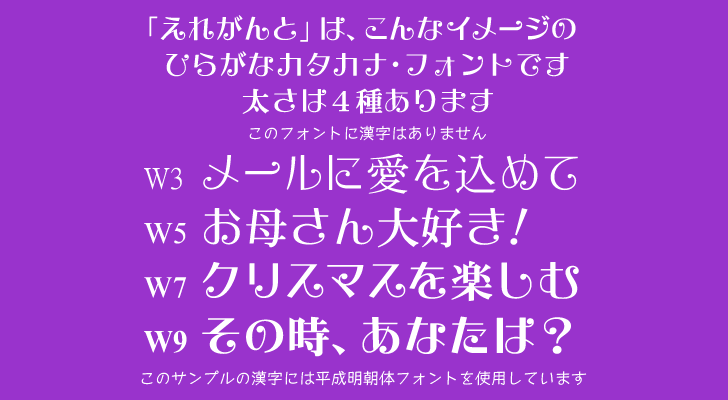 「えれがんと」は、こんなイメージの
ひらがなカタカナ・フォントです
太さは４種あります
このフォントに漢字はありません

W3 メールに愛を込めて
W5 お母さん大好き！
W7 クリスマスを楽しむ
W9 その時、あなたは？

このサンプルの漢字には平成明朝体フォントを使用しています